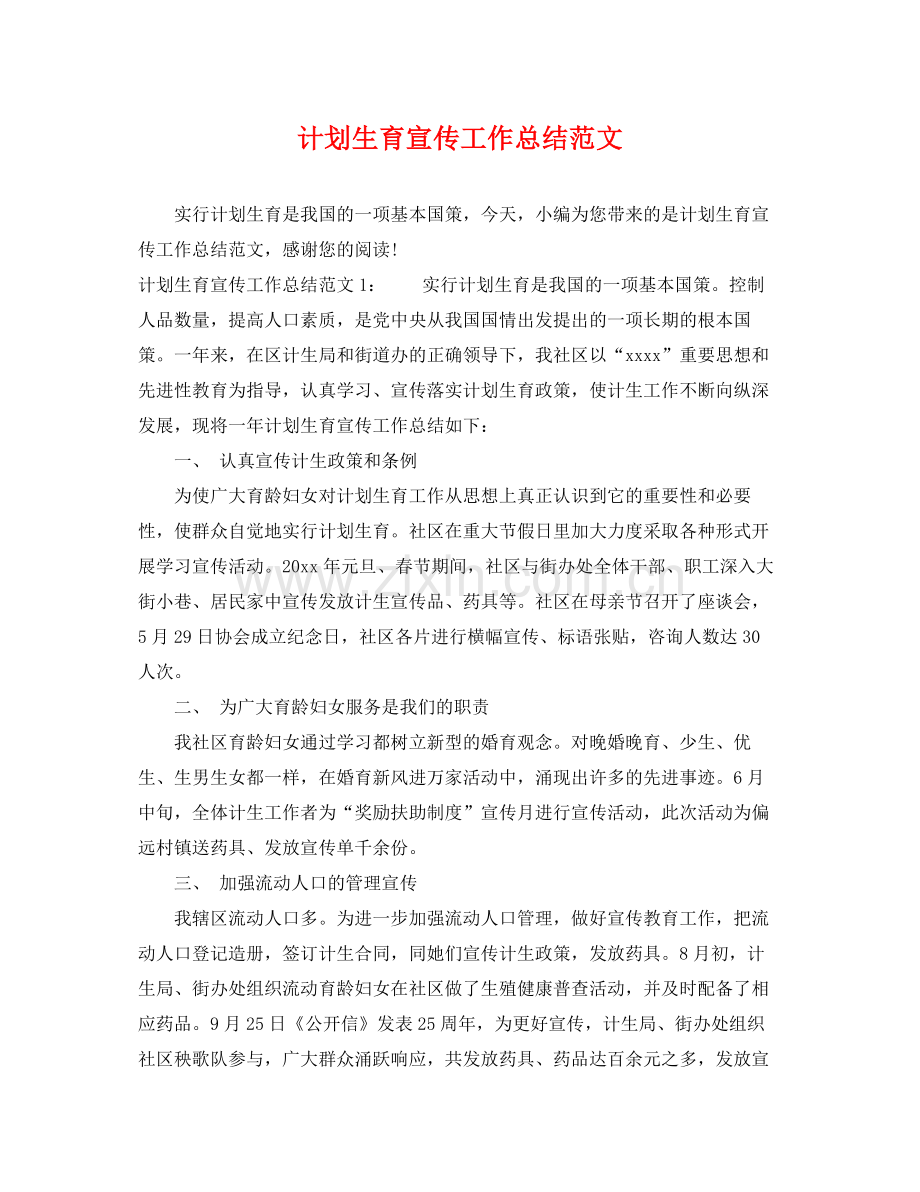 计划生育宣传工作总结范文

实行计划生育是我国的一项基本国策，今天，小编为您带来的是计划生育宣传工作总结范文，感谢您的阅读!

计划生育宣传工作总结范文1： 实行计划生育是我国的一项基本国策。控制人品数量，提高人口素质，是党中央从我国国情出发提出的一项长期的根本国策。一年来，在区计生局和街道办的正确领导下，我社区以“xxxx”重要思想和先进性教育为指导，认真学习、宣传落实计划生育政策，使计生工作不断向纵深发展，现将一年计划生育宣传工作总结如下：

一、 认真宣传计生政策和条例

为使广大育龄妇女对计划生育工作从思想上真正认识到它的重要性和必要性，使群众自觉地实行计划生育。社区在重大节假日里加大力度采取各种形式开展学习宣传活动。20xx年元旦、春节期间，社区与街办处全体干部、职工深入大街小巷、居民家中宣传发放计生宣传品、药具等。社区在母亲节召开了座谈会，5月29日协会成立纪念日，社区各片进行横幅宣传、标语张贴，咨询人数达30人次。

二、 为广大育龄妇女服务是我们的职责

我社区育龄妇女通过学习都树立新型的婚育观念。对晚婚晚育、少生、优生、生男生女都一样，在婚育新风进万家活动中，涌现出许多的先进事迹。6月中旬，全体计生工作者为“奖励扶助制度”宣传月进行宣传活动，此次活动为偏远村镇送药具、发放宣传单千余份。

三、 加强流动人口的管理宣传

我辖区流动人口多。为进一步加强流动人口管理，做好宣传教育工作，把流动人口登记造册，签订计生合同，同她们宣传计生政策，发放药具。8月初，计生局、街办处组织流动育龄妇女在社区做了生殖健康普查活动，并及时配备了相应药品。9月25日《公开信》发表25周年，为更好宣传，计生局、街办处组织社区秧歌队参与，广大群众涌跃响应，共发放药具、药品达百余元之多，发放宣

www.zixin.com.cn